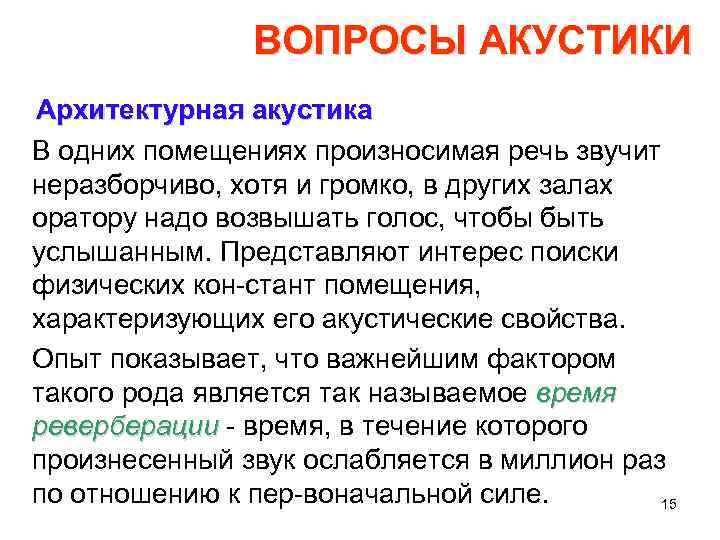 ВОПРОСЫ АКУСТИКИ

Архитектурная акустика

В одних помещениях произносимая речь звучит неразборчиво, хотя и громко, в других залах оратору надо возвышать голос, чтобы быть услышанным. Представляют интерес поиски физических кон-стант помещения, характеризующих его акустические свойства.

Опыт показывает, что важнейшим фактором такого рода является так называемое время реверберации - время, в течение которого произнесенный звук ослабляется в миллион раз по отношению к пер-воначальной силе.

15